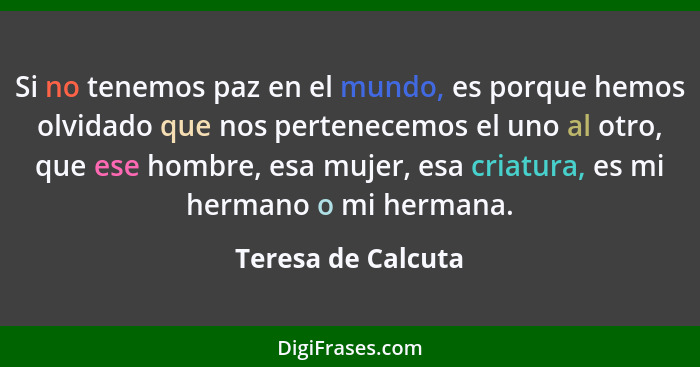 Si no tenemos paz en el mundo, es porque hemos olvidado que nos pertenecemos el uno al otro, que ese hombre, esa mujer, esa criatura, es mi hermano o mi hermana.

Teresa de Calcuta

DigiFrases.com